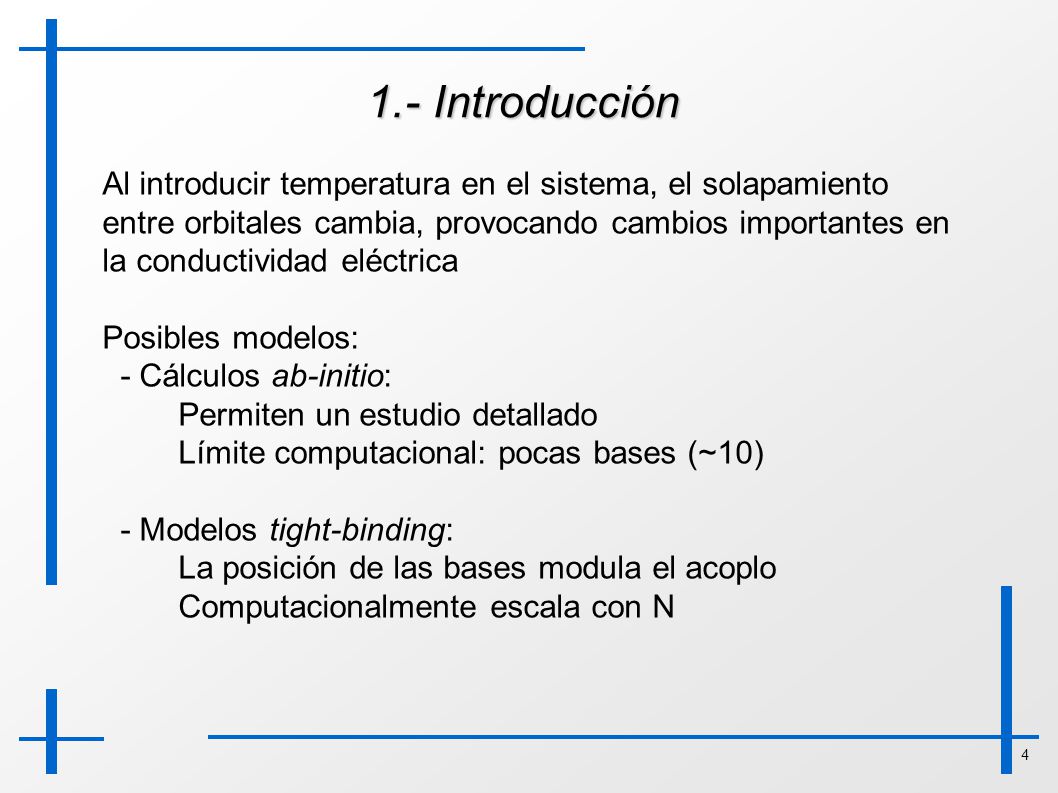 1.- Introducción

Al introducir temperatura en el sistema, el solapamiento entre orbitales cambia, provocando cambios importantes en la conductividad eléctrica

Posibles modelos:
- Cálculos ab-initio:
Permiten un estudio detallado
Límite computacional: pocas bases (~10)

- Modelos tight-binding:
La posición de las bases modula el acoplo
Computacionalmente escala con N

4